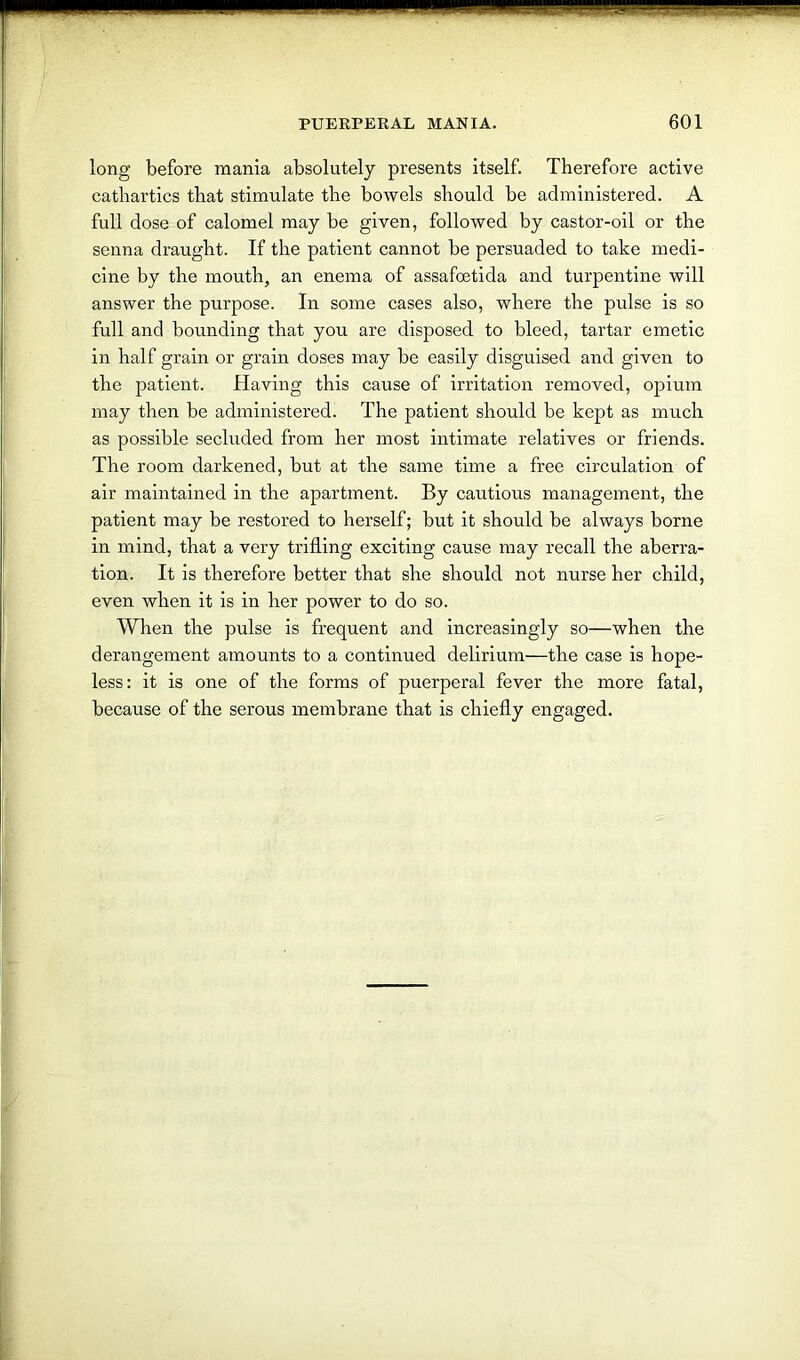 PUERPERAL MANIA. 601

long before mania absolutely presents itself. Therefore active cathartics that stimulate the bowels should be administered. A full dose of calomel may be given, followed by castor-oil or the senna draught. If the patient cannot be persuaded to take medicine by the mouth, an enema of assafœtida and turpentine will answer the purpose. In some cases also, where the pulse is so full and bounding that you are disposed to bleed, tartar emetic in half grain or grain doses may be easily disguised and given to the patient. Having this cause of irritation removed, opium may then be administered. The patient should be kept as much as possible secluded from her most intimate relatives or friends. The room darkened, but at the same time a free circulation of air maintained in the apartment. By cautious management, the patient may be restored to herself; but it should be always borne in mind, that a very trifling exciting cause may recall the aberration. It is therefore better that she should not nurse her child, even when it is in her power to do so.

When the pulse is frequent and increasingly so—when the derangement amounts to a continued delirium—the case is hopeless: it is one of the forms of puerperal fever the more fatal, because of the serous membrane that is chiefly engaged.